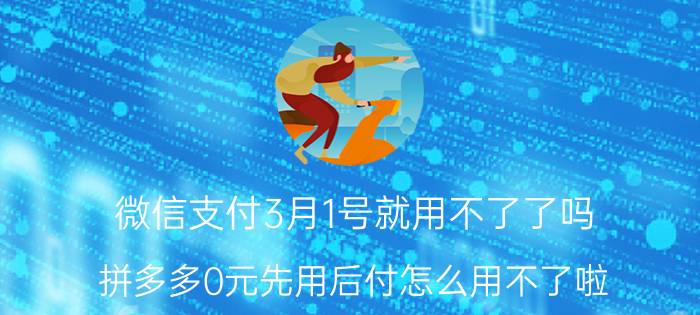 微信支付3月1号就用不了了吗

拼多多0元先用后付怎么用不了啦